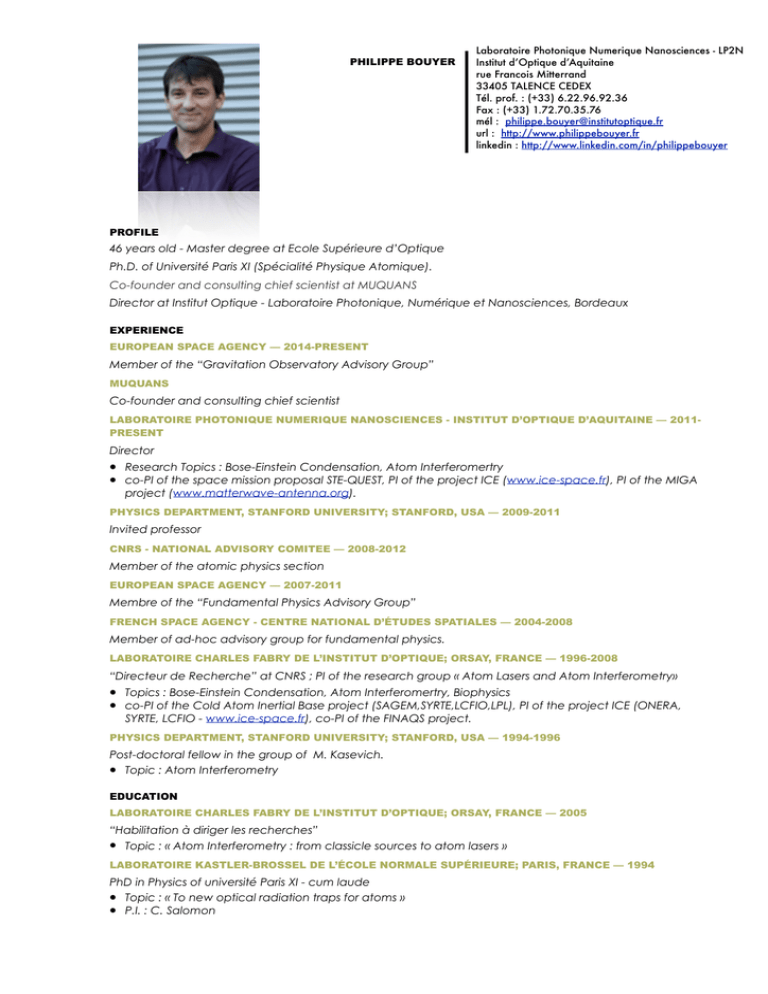 PHILIPPE BOUYER

Laboratoire Photonique Numerique Nanosciences - LP2N
Institut d'Optique d'Aquitaine
rue Francois Mitterrand
33405 TALENCE CEDEX
Tél. prof. : (+33) 6.22.96.92.36
Fax : (+33) 1.72.70.35.76
mél : philippe.bouyer@institutoptique.fr
url : http://www.philippebouyer.fr
linkedin : http://www.linkedin.com/in/philippebouyer

PROFILE

46 years old - Master degree at Ecole Supérieure d'Optique

Ph.D. of Université Paris XI (Spécialité Physique Atomique).

Co-founder and consulting chief scientist at MUQUANS

Director at Institut Optique - Laboratoire Photonique, Numérique et Nanosciences, Bordeaux

EXPERIENCE

EUROPEAN SPACE AGENCY — 2014-PRESENT

Member of the "Gravitation Observatory Advisory Group"

MUQUANS

Co-founder and consulting chief scientist

LABORATOIRE PHOTONIQUE NUMERIQUE NANOSCIENCES - INSTITUT D'OPTIQUE D'AQUITAINE — 2011-PRESENT

Director

• Research Topics : Bose-Einstein Condensation, Atom Interferomertry
• co-PI of the space mission proposal STE-QUEST, PI of the project ICE (www.ice-space.fr), PI of the MIGA project (www.matterwave-antenna.org).

PHYSICS DEPARTMENT, STANFORD UNIVERSITY; STANFORD, USA — 2009-2011

Invited professor

CNRS - NATIONAL ADVISORY COMITEE — 2008-2012

Member of the atomic physics section

EUROPEAN SPACE AGENCY — 2007-2011

Membre of the "Fundamental Physics Advisory Group"

FRENCH SPACE AGENCY - CENTRE NATIONAL D'ÉTUDES SPATIALES — 2004-2008

Member of ad-hoc advisory group for fundamental physics.

LABORATOIRE CHARLES FABRY DE L'INSTITUT D'OPTIQUE; ORSAY, FRANCE — 1996-2008

"Directeur de Recherche" at CNRS ; PI of the research group « Atom Lasers and Atom Interferometry»

• Topics : Bose-Einstein Condensation, Atom Interferomertry, Biophysics
• co-PI of the Cold Atom Inertial Base project (SAGEM,SYRTE,LCFIO,LPL), PI of the project ICE (ONERA, SYRTE, LCFIO - www.ice-space.fr), co-PI of the FINAQS project.

PHYSICS DEPARTMENT, STANFORD UNIVERSITY; STANFORD, USA — 1994-1996

Post-doctoral fellow in the group of M. Kasevich.

• Topic : Atom Interferometry

EDUCATION

LABORATOIRE CHARLES FABRY DE L'INSTITUT D'OPTIQUE; ORSAY, FRANCE — 2005

"Habilitation à diriger les recherches"

• Topic : « Atom Interferometry : from classicle sources to atom lasers »

LABORATOIRE KASTLER-BROSSEL DE L'ÉCOLE NORMALE SUPÉRIEURE; PARIS, FRANCE — 1994

PhD in Physics of université Paris XI - cum laude

• Topic : « To new optical radiation traps for atoms »
• P.I. : C. Salomon